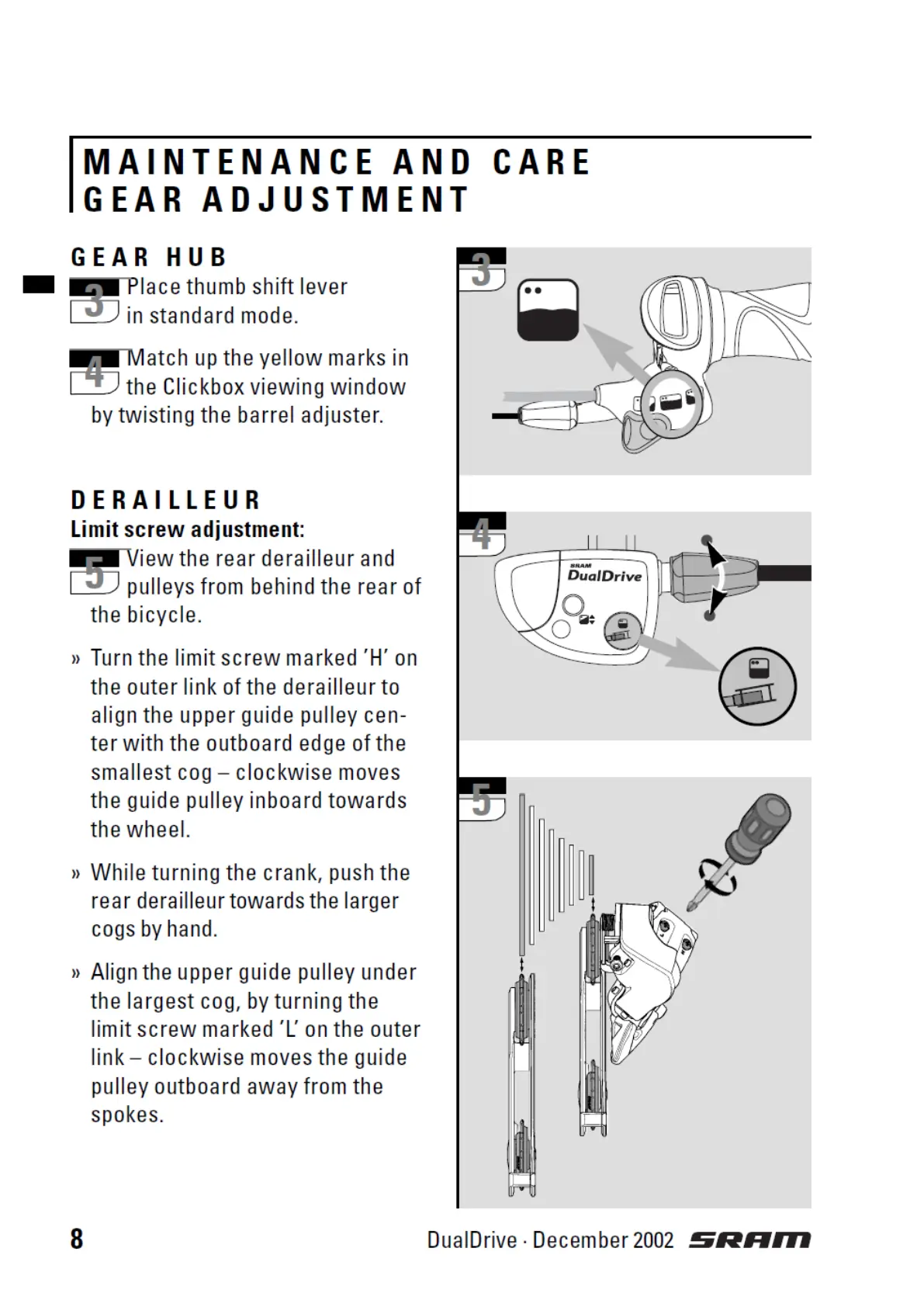 MAINTENANCE AND CARE
GEAR ADJUSTMENT

GEAR HUB

3 Place thumb shift lever in standard mode.

4 Match up the yellow marks in the Clickbox viewing window by twisting the barrel adjuster.

DERAILLEUR

Limit screw adjustment:

5 View the rear derailleur and pulleys from behind the rear of the bicycle.

» Turn the limit screw marked 'H' on the outer link of the derailleur to align the upper guide pulley center with the outboard edge of the smallest cog – clockwise moves the guide pulley inboard towards the wheel.

» While turning the crank, push the rear derailleur towards the larger cogs by hand.

» Align the upper guide pulley under the largest cog, by turning the limit screw marked 'L' on the outer link – clockwise moves the guide pulley outboard away from the spokes.

3

4

SRAM
DualDrive

5

8

DualDrive · December 2002 SRAM